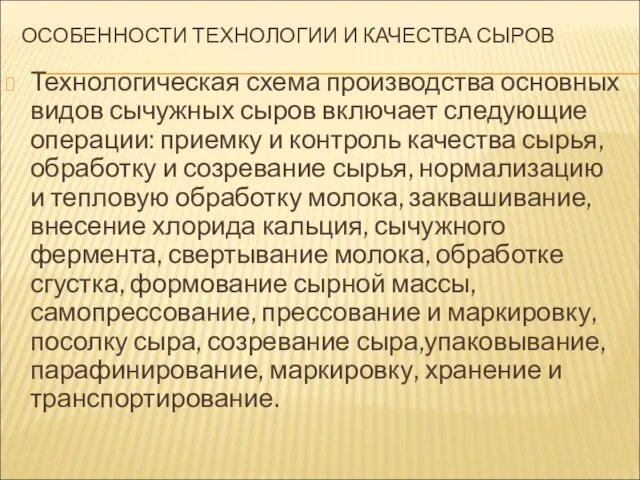 ОСОБЕННОСТИ ТЕХНОЛОГИИ И КАЧЕСТВА СЫРОВ

Технологическая схема производства основных видов сычужных сыров включает следующие операции: приемку и контроль качества сырья, обработку и созревание сырья, нормализацию и тепловую обработку молока, заквашивание, внесение хлорида кальция, сычужного фермента, свертывание молока, обработке сгустка, формование сырной массы, самопрессование, прессование и маркировку, посолку сыра, созревание сыра,упаковывание, парафинирование, маркировку, хранение и транспортирование.